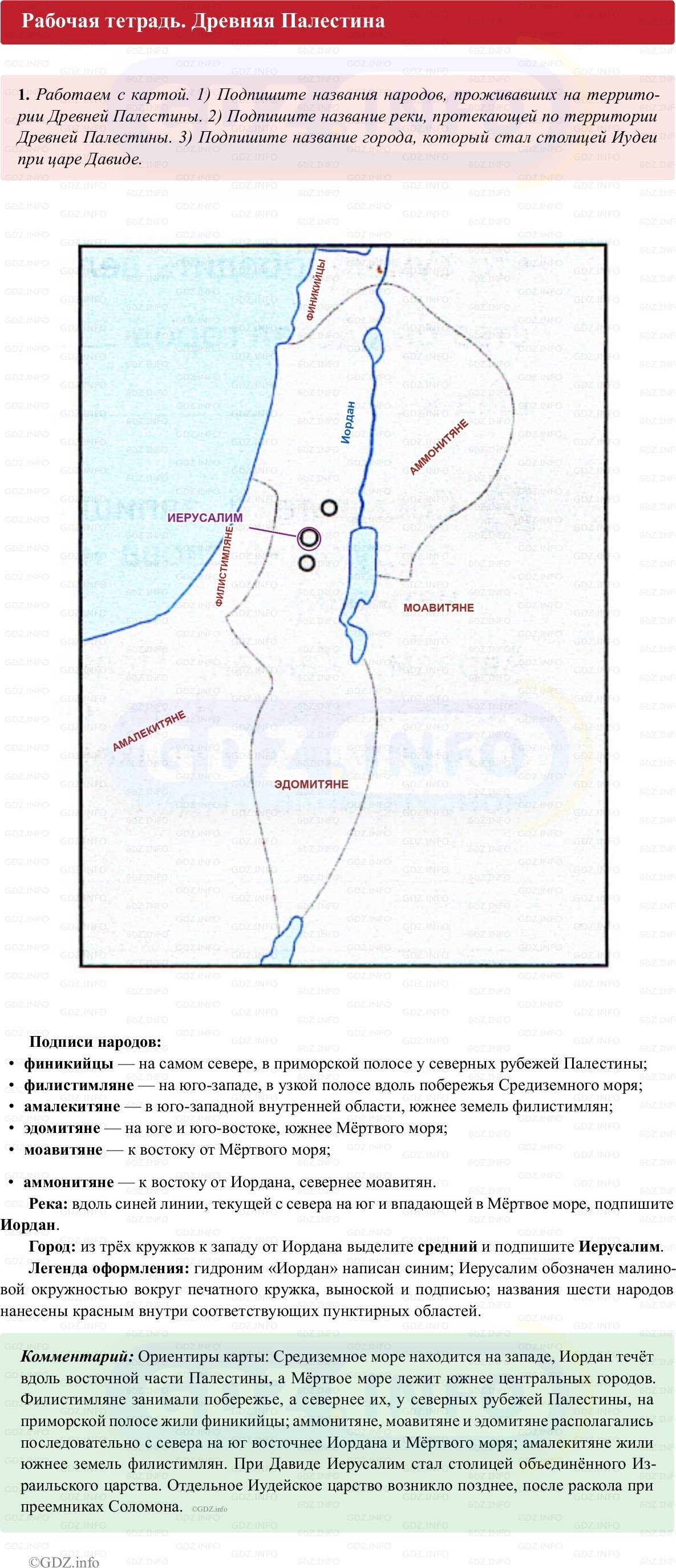 Рабочая тетрадь. Древняя Палестина

1. Работаем с картой. 1) Подпишите названия народов, проживавших на территории Древней Палестины. 2) Подпишите название реки, протекающей по территории Древней Палестины. 3) Подпишите название города, который стал столицей Иудеи при царе Давиде.

ФИНИКИЙЦЫ
Иордан
АММОНИТЯНЕ
ИЕРУСАЛИМ
ФИЛИСТИМЛЯНЕ
МОАВИТЯНЕ
АМАЛЕКИТЯНЕ
ЭДОМИТЯНЕ

Подписи народов:
• финикийцы — на самом севере, в приморской полосе у северных рубежей Палестины;
• филистимляне — на юго-западе, в узкой полосе вдоль побережья Средиземного моря;
• амалекитяне — в юго-западной внутренней области, южнее земель филистимлян;
• эдомитяне — на юге и юго-востоке, южнее Мёртвого моря;
• моавитяне — к востоку от Мёртвого моря;
• аммонитяне — к востоку от Иордана, севернее моавитян.

Река: вдоль синей линии, текущей с севера на юг и впадающей в Мёртвое море, подпишите Иордан.

Город: из трёх кружков к западу от Иордана выделите средний и подпишите Иерусалим.

Легенда оформления: гидроним «Иордан» написан синим; Иерусалим обозначен малиновой окружностью вокруг печатного кружка, выноской и подписью; названия шести народов нанесены красным внутри соответствующих пунктирных областей.

Комментарий: Ориентиры карты: Средиземное море находится на западе, Иордан течёт вдоль восточной части Палестины, а Мёртвое море лежит южнее центральных городов. Филистимляне занимали побережье, а севернее их, у северных рубежей Палестины, на приморской полосе жили финикийцы; аммонитяне, моавитяне и эдомитяне располагались последовательно с севера на юг восточнее Иордана и Мёртвого моря; амалекитяне жили южнее земель филистимлян. При Давиде Иерусалим стал столицей объединённого Израильского царства. Отдельное Иудейское царство возникло позднее, после раскола при преемниках Соломона. ©GDZ.info

©GDZ.info